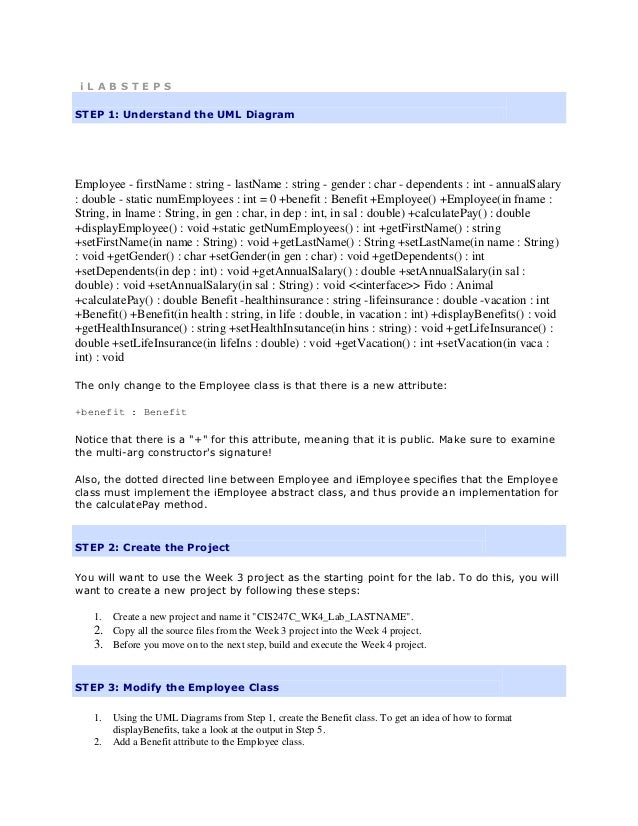 i L A B S T E P S

STEP 1: Understand the UML Diagram

Employee - firstName : string - lastName : string - gender : char - dependents : int - annualSalary : double - static numEmployees : int = 0 +benefit : Benefit +Employee() +Employee(in fname : String, in lname : String, in gen : char, in dep : int, in sal : double) +calculatePay() : double +displayEmployee() : void +static getNumEmployees() : int +getFirstName() : string +setFirstName(in name : String) : void +getLastName() : String +setLastName(in name : String) : void +getGender() : char +setGender(in gen : char) : void +getDependents() : int +setDependents(in dep : int) : void +getAnnualSalary() : double +setAnnualSalary(in sal : double) : void +setAnnualSalary(in sal : String) : void <<interface>> Fido : Animal +calculatePay() : double Benefit -healthinsurance : string -lifeinsurance : double -vacation : int +Benefit() +Benefit(in health : string, in life : double, in vacation : int) +displayBenefits() : void +getHealthInsurance() : string +setHealthInsutance(in hins : string) : void +getLifeInsurance() : double +setLifeInsurance(in lifeIns : double) : void +getVacation() : int +setVacation(in vaca : int) : void

The only change to the Employee class is that there is a new attribute:

+benefit : Benefit

Notice that there is a "+" for this attribute, meaning that it is public. Make sure to examine the multi-arg constructor's signature!

Also, the dotted directed line between Employee and iEmployee specifies that the Employee class must implement the iEmployee abstract class, and thus provide an implementation for the calculatePay method.

STEP 2: Create the Project

You will want to use the Week 3 project as the starting point for the lab. To do this, you will want to create a new project by following these steps:

1. Create a new project and name it "CIS247C_WK4_Lab_LASTNAME".
2. Copy all the source files from the Week 3 project into the Week 4 project.
3. Before you move on to the next step, build and execute the Week 4 project.

STEP 3: Modify the Employee Class

1. Using the UML Diagrams from Step 1, create the Benefit class. To get an idea of how to format displayBenefits, take a look at the output in Step 5.
2. Add a Benefit attribute to the Employee class.